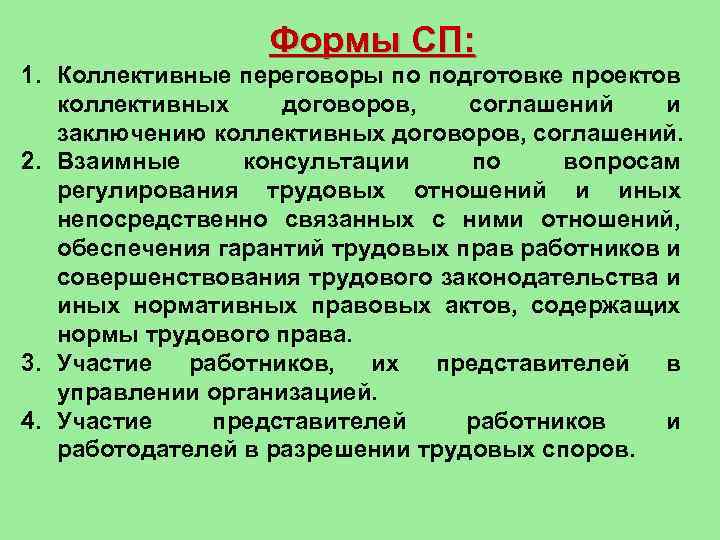 Формы СП:

1. Коллективные переговоры по подготовке проектов коллективных договоров, соглашений и заключению коллективных договоров, соглашений.
2. Взаимные консультации по вопросам регулирования трудовых отношений и иных непосредственно связанных с ними отношений, обеспечения гарантий трудовых прав работников и совершенствования трудового законодательства и иных нормативных правовых актов, содержащих нормы трудового права.
3. Участие работников, их представителей в управлении организацией.
4. Участие представителей работников и работодателей в разрешении трудовых споров.